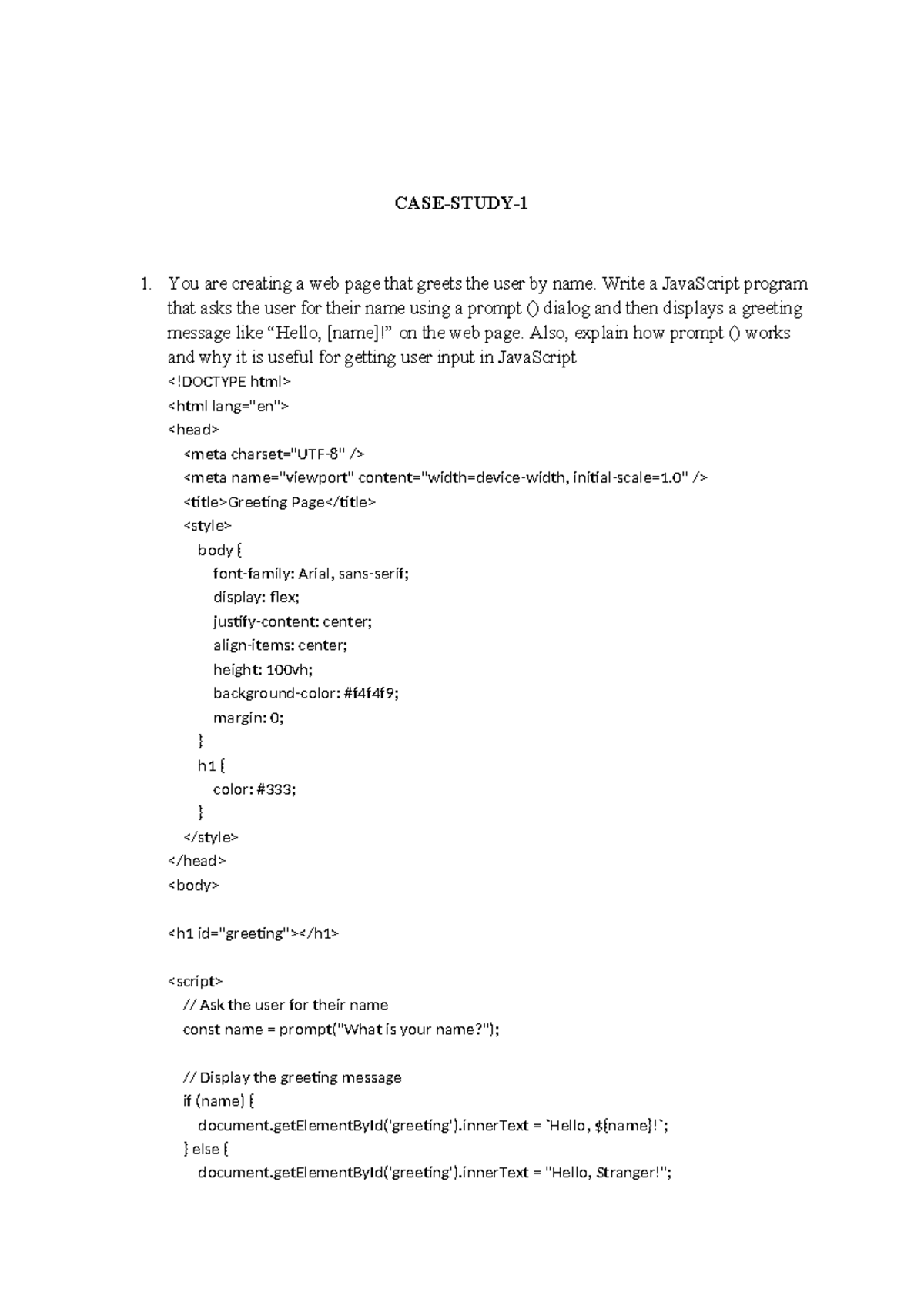 CASE-STUDY-1

1. You are creating a web page that greets the user by name. Write a JavaScript program that asks the user for their name using a prompt () dialog and then displays a greeting message like “Hello, [name]!” on the web page. Also, explain how prompt () works and why it is useful for getting user input in JavaScript

<!DOCTYPE html>
<html lang="en">
<head>
  <meta charset="UTF-8" />
  <meta name="viewport" content="width=device-width, initial-scale=1.0" />
  <title>Greeting Page</title>
  <style>
    body {
      font-family: Arial, sans-serif;
      display: flex;
      justify-content: center;
      align-items: center;
      height: 100vh;
      background-color: #f4f4f9;
      margin: 0;
    }
    h1 {
      color: #333;
    }
  </style>
</head>
<body>

<h1 id="greeting"></h1>

<script>
  // Ask the user for their name
  const name = prompt("What is your name?");

  // Display the greeting message
  if (name) {
    document.getElementById('greeting').innerText = `Hello, ${name}!`;
  } else {
    document.getElementById('greeting').innerText = "Hello, Stranger!";